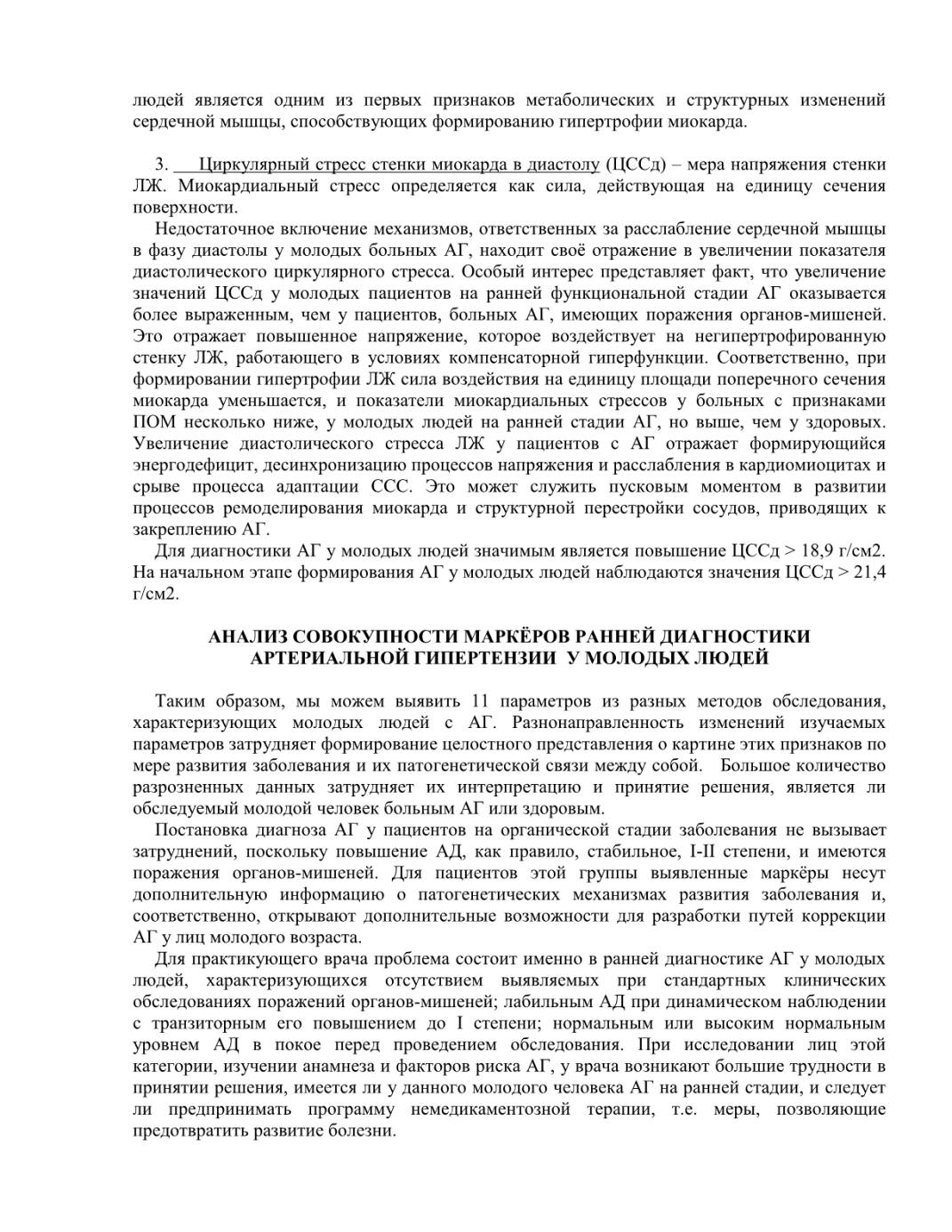 людей является одним из первых признаков метаболических и структурных изменений сердечной мышцы, способствующих формированию гипертрофии миокарда.

3. Циркулярный стресс стенки миокарда в диастолу (ЦССд) – мера напряжения стенки ЛЖ. Миокардиальный стресс определяется как сила, действующая на единицу сечения поверхности.

Недостаточное включение механизмов, ответственных за расслабление сердечной мышцы в фазу диастолы у молодых больных АГ, находит своё отражение в увеличении показателя диастолического циркулярного стресса. Особый интерес представляет факт, что увеличение значений ЦССд у молодых пациентов на ранней функциональной стадии АГ оказывается более выраженным, чем у пациентов, больных АГ, имеющих поражения органов-мишеней. Это отражает повышенное напряжение, которое воздействует на негипертрофированную стенку ЛЖ, работающего в условиях компенсаторной гиперфункции. Соответственно, при формировании гипертрофии ЛЖ сила воздействия на единицу площади поперечного сечения миокарда уменьшается, и показатели миокардиальных стрессов у больных с признаками ПОМ несколько ниже, у молодых людей на ранней стадии АГ, но выше, чем у здоровых. Увеличение диастолического стресса ЛЖ у пациентов с АГ отражает формирующийся энергодефицит, десинхронизацию процессов напряжения и расслабления в кардиомиоцитах и срыве процесса адаптации ССС. Это может служить пусковым моментом в развитии процессов ремоделирования миокарда и структурной перестройки сосудов, приводящих к закреплению АГ.

Для диагностики АГ у молодых людей значимым является повышение ЦССд > 18,9 г/см2. На начальном этапе формирования АГ у молодых людей наблюдаются значения ЦССд > 21,4 г/см2.

АНАЛИЗ СОВОКУПНОСТИ МАРКЁРОВ РАННЕЙ ДИАГНОСТИКИ АРТЕРИАЛЬНОЙ ГИПЕРТЕНЗИИ У МОЛОДЫХ ЛЮДЕЙ

Таким образом, мы можем выявить 11 параметров из разных методов обследования, характеризующих молодых людей с АГ. Разнонаправленность изменений изучаемых параметров затрудняет формирование целостного представления о картине этих признаков по мере развития заболевания и их патогенетической связи между собой. Большое количество разрозненных данных затрудняет их интерпретацию и принятие решения, является ли обследуемый молодой человек больным АГ или здоровым.

Постановка диагноза АГ у пациентов на органической стадии заболевания не вызывает затруднений, поскольку повышение АД, как правило, стабильное, I-II степени, и имеются поражения органов-мишеней. Для пациентов этой группы выявленные маркёры несут дополнительную информацию о патогенетических механизмах развития заболевания и, соответственно, открывают дополнительные возможности для разработки путей коррекции АГ у лиц молодого возраста.

Для практикующего врача проблема состоит именно в ранней диагностике АГ у молодых людей, характеризующихся отсутствием выявляемых при стандартных клинических обследованиях поражений органов-мишеней; лабильным АД при динамическом наблюдении с транзиторным его повышением до I степени; нормальным или высоким нормальным уровнем АД в покое перед проведением обследования. При исследовании лиц этой категории, изучении анамнеза и факторов риска АГ, у врача возникают большие трудности в принятии решения, имеется ли у данного молодого человека АГ на ранней стадии, и следует ли предпринимать программу немедикаментозной терапии, т.е. меры, позволяющие предотвратить развитие болезни.